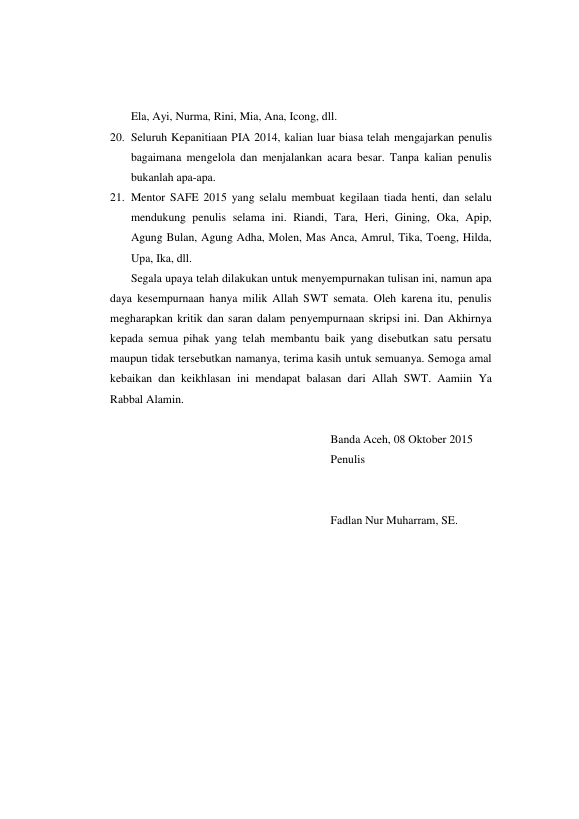 Ela, Ayi, Nurma, Rini, Mia, Ana, Icong, dll.

20. Seluruh Kepanitiaan PIA 2014, kalian luar biasa telah mengajarkan penulis bagaimana mengelola dan menjalankan acara besar. Tanpa kalian penulis bukanlah apa-apa.

21. Mentor SAFE 2015 yang selalu membuat kegilaan tiada henti, dan selalu mendukung penulis selama ini. Riandi, Tara, Heri, Gining, Oka, Apip, Agung Bulan, Agung Adha, Molen, Mas Anca, Amrul, Tika, Toeng, Hilda, Upa, Ika, dll.

Segala upaya telah dilakukan untuk menyempurnakan tulisan ini, namun apa daya kesempurnaan hanya milik Allah SWT semata. Oleh karena itu, penulis megharapkan kritik dan saran dalam penyempurnaan skripsi ini. Dan Akhirnya kepada semua pihak yang telah membantu baik yang disebutkan satu persatu maupun tidak tersebutkan namanya, terima kasih untuk semuanya. Semoga amal kebaikan dan keikhlasan ini mendapat balasan dari Allah SWT. Aamiin Ya Rabbal Alamin.

Banda Aceh, 08 Oktober 2015
Penulis

Fadlan Nur Muharram, SE.